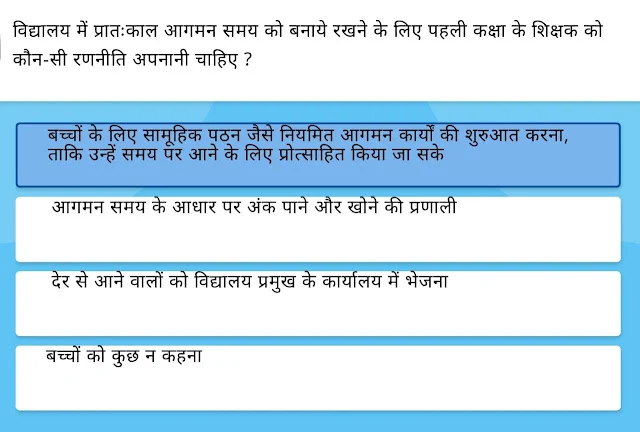 विद्यालय में प्रातःकाल आगमन समय को बनाये रखने के लिए पहली कक्षा के शिक्षक को कौन-सी रणनीति अपनानी चाहिए ?

बच्चों के लिए सामूहिक पठन जैसे नियमित आगमन कार्यों की शुरुआत करना, ताकि उन्हें समय पर आने के लिए प्रोत्साहित किया जा सके

आगमन समय के आधार पर अंक पाने और खोने की प्रणाली

देर से आने वालों को विद्यालय प्रमुख के कार्यालय में भेजना

बच्चों को कुछ न कहना